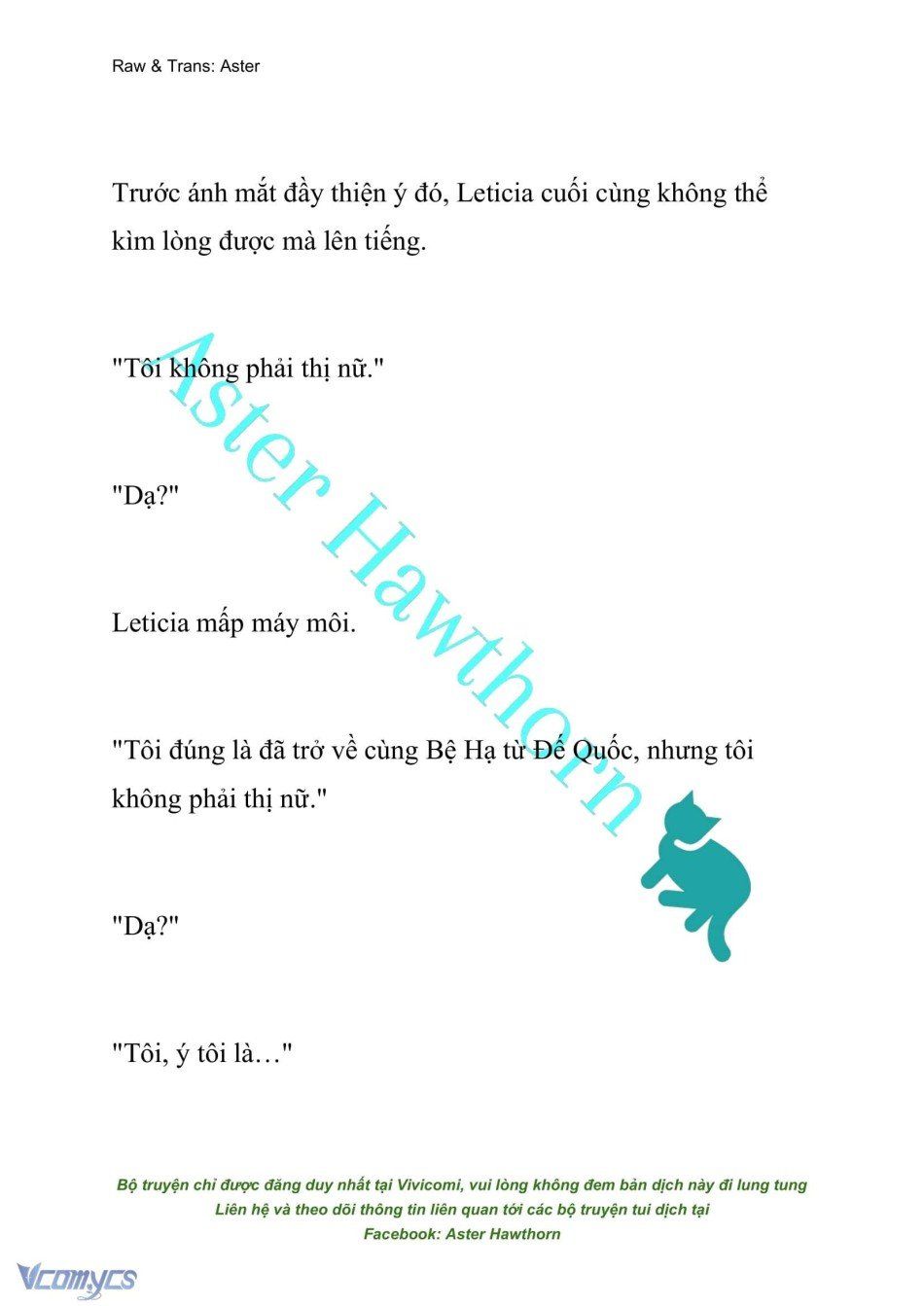 Raw & Trans: Aster

Trước ánh mắt đầy thiện ý đó, Leticia cuối cùng không thể kìm lòng được mà lên tiếng.

"Tôi không phải thị nữ."

"Dạ?"

Leticia mấp máy môi.

"Tôi đúng là đã trở về cùng Bệ Hạ từ Đế Quốc, nhưng tôi không phải thị nữ."

"Dạ?"

"Tôi, ý tôi là…"

Aster Hawthorn

Bộ truyện chỉ được đăng duy nhất tại Vivicomi, vui lòng không đem bản dịch này đi lung tung
Liên hệ và theo dõi thông tin liên quan tới các bộ truyện tui dịch tại
Facebook: Aster Hawthorn

Vcomycs